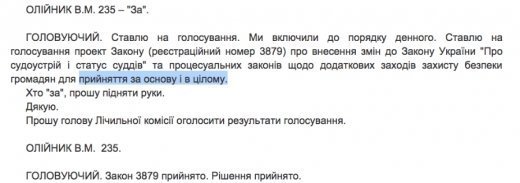 ОЛІЙНИК В.М. 235 – "За".

ГОЛОВУЮЧИЙ. Ставлю на голосування. Ми включили до порядку денного. Ставлю на голосування проект Закону (реєстраційний номер 3879) про внесення змін до Закону України "Про судоустрій і статус суддів" та процесуальних законів щодо додаткових заходів захисту безпеки громадян для прийняття за основу і в цілому.

Хто "за", прошу підняти руки.

Дякую.

Прошу голову Лічильної комісії оголосити результати голосування.

ОЛІЙНИК В.М. 235.

ГОЛОВУЮЧИЙ. Закон 3879 прийнято. Рішення прийнято.